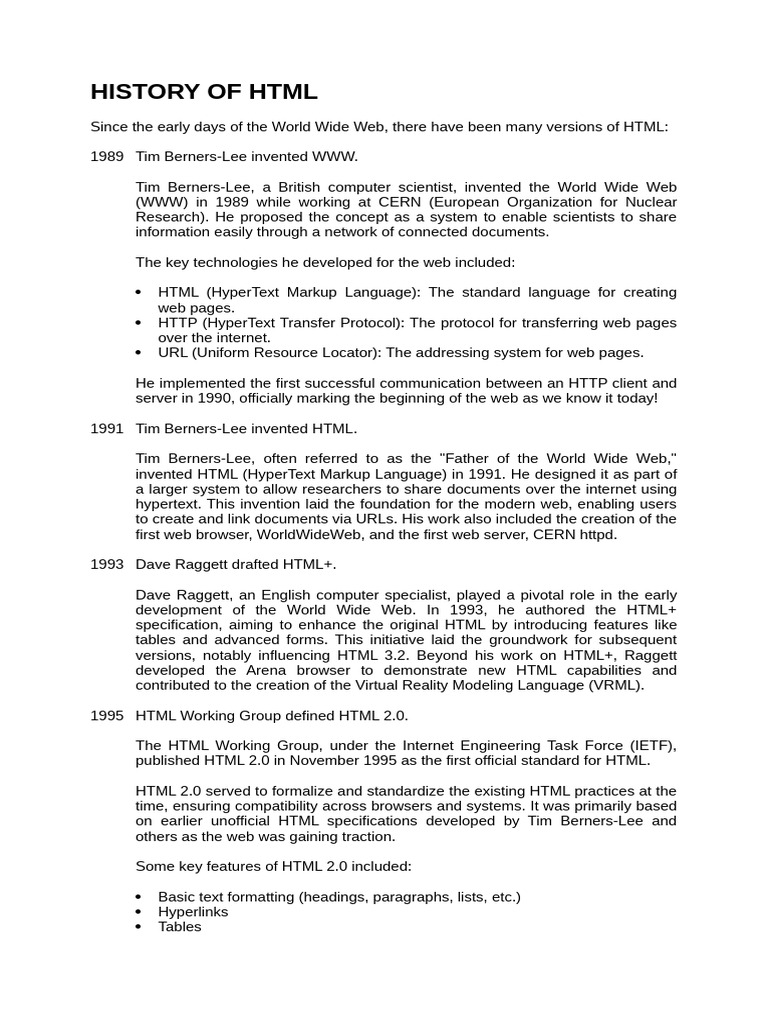 HISTORY OF HTML

Since the early days of the World Wide Web, there have been many versions of HTML:

1989 Tim Berners-Lee invented WWW.

Tim Berners-Lee, a British computer scientist, invented the World Wide Web (WWW) in 1989 while working at CERN (European Organization for Nuclear Research). He proposed the concept as a system to enable scientists to share information easily through a network of connected documents.

The key technologies he developed for the web included:

• HTML (HyperText Markup Language): The standard language for creating web pages.
• HTTP (HyperText Transfer Protocol): The protocol for transferring web pages over the internet.
• URL (Uniform Resource Locator): The addressing system for web pages.

He implemented the first successful communication between an HTTP client and server in 1990, officially marking the beginning of the web as we know it today!

1991 Tim Berners-Lee invented HTML.

Tim Berners-Lee, often referred to as the "Father of the World Wide Web," invented HTML (HyperText Markup Language) in 1991. He designed it as part of a larger system to allow researchers to share documents over the internet using hypertext. This invention laid the foundation for the modern web, enabling users to create and link documents via URLs. His work also included the creation of the first web browser, WorldWideWeb, and the first web server, CERN httpd.

1993 Dave Raggett drafted HTML+.

Dave Raggett, an English computer specialist, played a pivotal role in the early development of the World Wide Web. In 1993, he authored the HTML+ specification, aiming to enhance the original HTML by introducing features like tables and advanced forms. This initiative laid the groundwork for subsequent versions, notably influencing HTML 3.2. Beyond his work on HTML+, Raggett developed the Arena browser to demonstrate new HTML capabilities and contributed to the creation of the Virtual Reality Modeling Language (VRML).

1995 HTML Working Group defined HTML 2.0.

The HTML Working Group, under the Internet Engineering Task Force (IETF), published HTML 2.0 in November 1995 as the first official standard for HTML.

HTML 2.0 served to formalize and standardize the existing HTML practices at the time, ensuring compatibility across browsers and systems. It was primarily based on earlier unofficial HTML specifications developed by Tim Berners-Lee and others as the web was gaining traction.

Some key features of HTML 2.0 included:

• Basic text formatting (headings, paragraphs, lists, etc.)
• Hyperlinks
• Tables